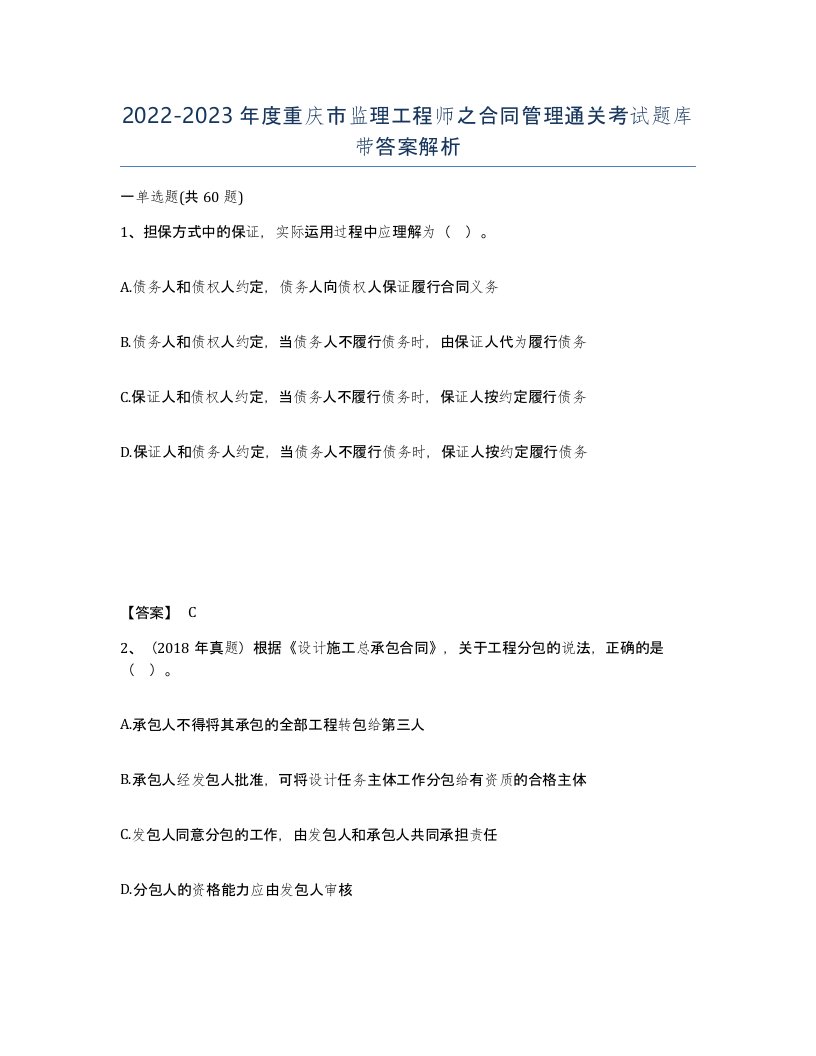 2022-2023年度重庆市监理工程师之合同管理通关考试题库带答案解析

一单选题(共60题)

1、担保方式中的保证，实际运用过程中应理解为（ ）。

A.债务人和债权人约定，债务人向债权人保证履行合同义务

B.债务人和债权人约定，当债务人不履行债务时，由保证人代为履行债务

C.保证人和债权人约定，当债务人不履行债务时，保证人按约定履行债务

D.保证人和债务人约定，当债务人不履行债务时，保证人按约定履行债务

【答案】 C

2、（2018年真题）根据《设计施工总承包合同》，关于工程分包的说法，正确的是（ ）。

A.承包人不得将其承包的全部工程转包给第三人

B.承包人经发包人批准，可将设计任务主体工作分包给有资质的合格主体

C.发包人同意分包的工作，由发包人和承包人共同承担责任

D.分包人的资格能力应由发包人审核